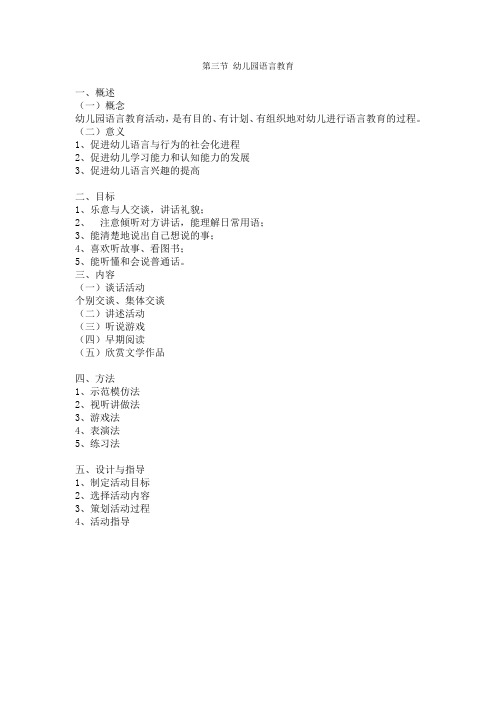 第三节 幼儿园语言教育

一、概述
（一）概念
幼儿园语言教育活动，是有目的、有计划、有组织地对幼儿进行语言教育的过程。
（二）意义
1、促进幼儿语言与行为的社会化进程
2、促进幼儿学习能力和认知能力的发展
3、促进幼儿语言兴趣的提高

二、目标
1、乐意与人交谈，讲话礼貌；
2、 注意倾听对方讲话，能理解日常用语；
3、能清楚地说出自己想说的事；
4、喜欢听故事、看图书；
5、能听懂和会说普通话。
三、内容
（一）谈话活动
个别交谈、集体交谈
（二）讲述活动
（三）听说游戏
（四）早期阅读
（五）欣赏文学作品

四、方法
1、示范模仿法
2、视听讲做法
3、游戏法
4、表演法
5、练习法

五、设计与指导
1、制定活动目标
2、选择活动内容
3、策划活动过程
4、活动指导